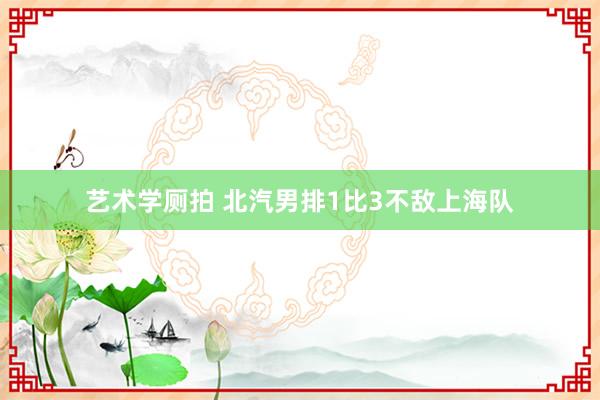 艺术学厕拍 北汽男排1比3不敌上海队